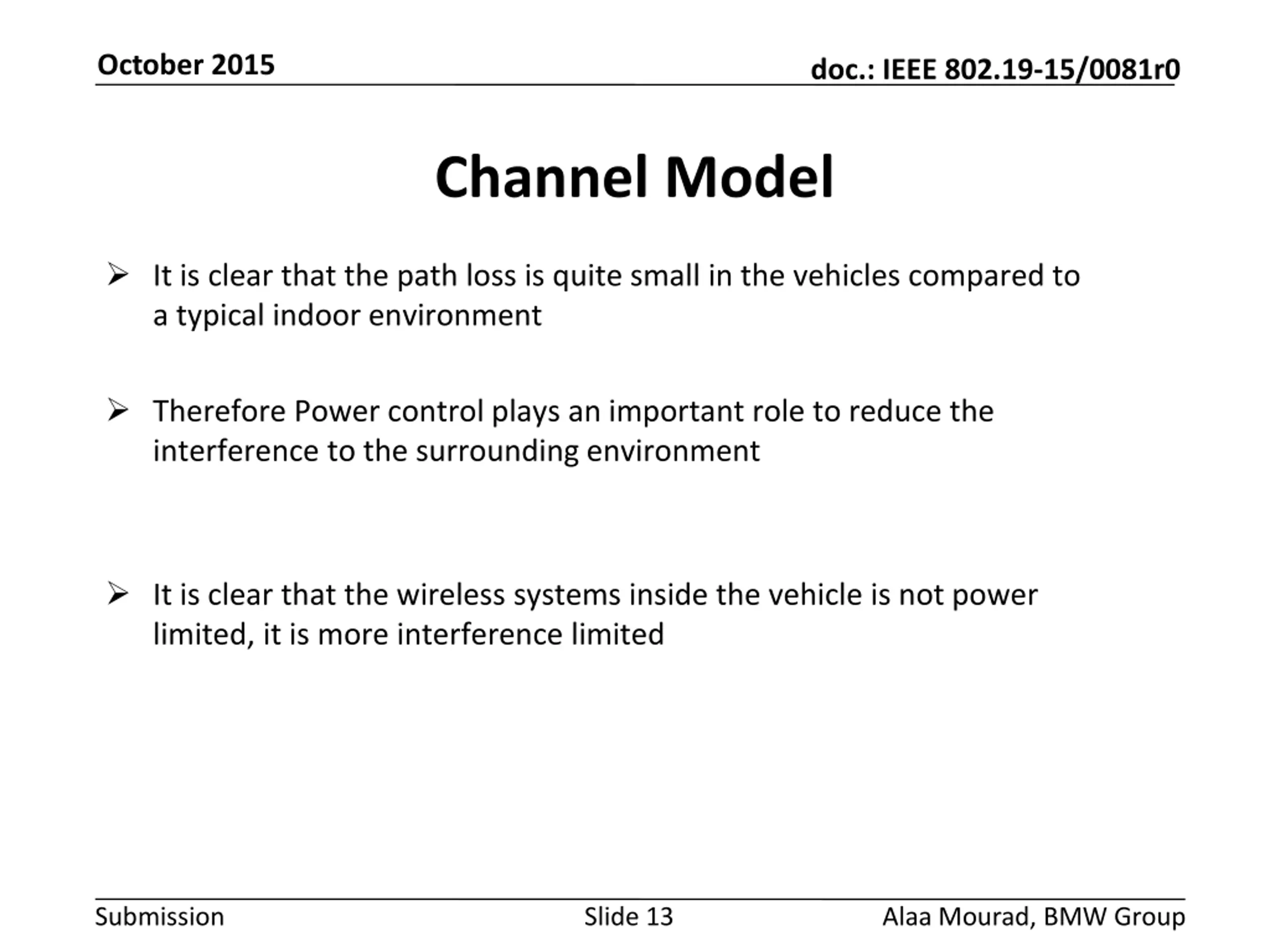 October 2015

doc.: IEEE 802.19-15/0081r0

Channel Model

➢ It is clear that the path loss is quite small in the vehicles compared to a typical indoor environment

➢ Therefore Power control plays an important role to reduce the interference to the surrounding environment

➢ It is clear that the wireless systems inside the vehicle is not power limited, it is more interference limited

Submission

Slide 13

Alaa Mourad, BMW Group